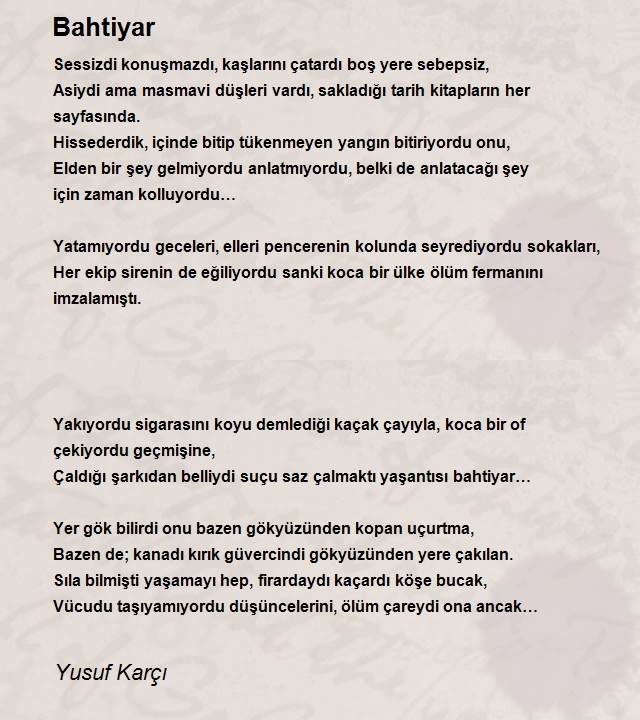 Bahtiyar

Sessizdi konuşmazdı, kaşlarını çatardı boş yere sebepsiz,
Asiydi ama masmavi düşleri vardı, sakladığı tarih kitapların her sayfasında.
Hissederdik, içinde bitip tükenmeyen yangın bitiriyordu onu,
Elden bir şey gelmiyordu anlatmıyordu, belki de anlatacağı şey için zaman kolluyordu…

Yatamıyordu geceleri, elleri pencerenin kolunda seyrediyordu sokakları,
Her ekip sirenin de eğiliyordu sanki koca bir ülke ölüm fermanını imzalamıştı.

Yakıyordu sigarasını koyu demlediği kaçak çayıyla, koca bir of çekiyordu geçmişine,
Çaldığı şarkıdan belliydi suçu saz çalmaktı yaşantısı bahtiyar…

Yer gök bilirdi onu bazen gökyüzünden kopan uçurtma,
Bazen de; kanadı kırık güvercindi gökyüzünden yere çakılan.
Sıla bilmişti yaşamayı hep, firardaydı kaçardı köşe bucak,
Vücudu taşıyamıyordu düşüncelerini, ölüm çareydi ona ancak…

Yusuf Karçı